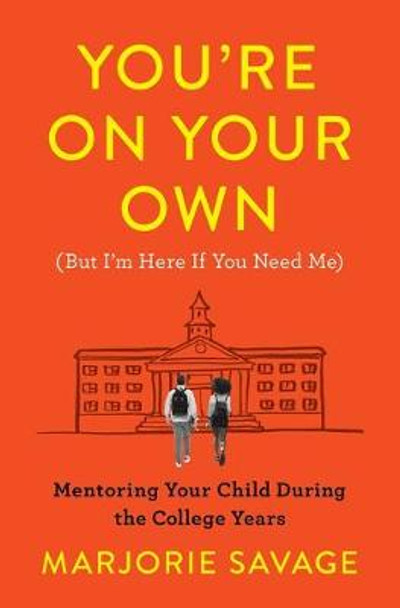 YOU'RE ON YOUR OWN

(But I'm Here If You Need Me)

Mentoring Your Child During the College Years

MARJORIE SAVAGE